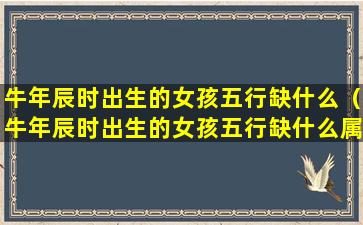 牛年辰时出生的女孩五行缺什么（牛年辰时出生的女孩五行缺什么属